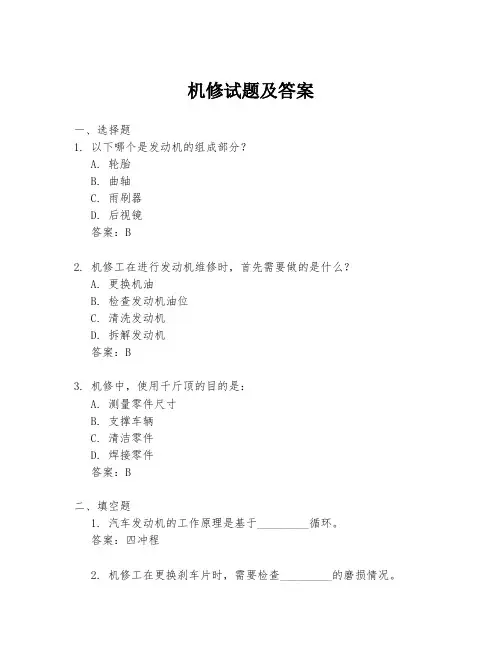 机修试题及答案

一、选择题

1. 以下哪个是发动机的组成部分？

A. 轮胎

B. 曲轴

C. 雨刷器

D. 后视镜

答案：B

2. 机修工在进行发动机维修时，首先需要做的是什么？

A. 更换机油

B. 检查发动机油位

C. 清洗发动机

D. 拆解发动机

答案：B

3. 机修中，使用千斤顶的目的是：

A. 测量零件尺寸

B. 支撑车辆

C. 清洁零件

D. 焊接零件

答案：B

二、填空题

1. 汽车发动机的工作原理是基于________循环。

答案：四冲程

2. 机修工在更换刹车片时，需要检查________的磨损情况。